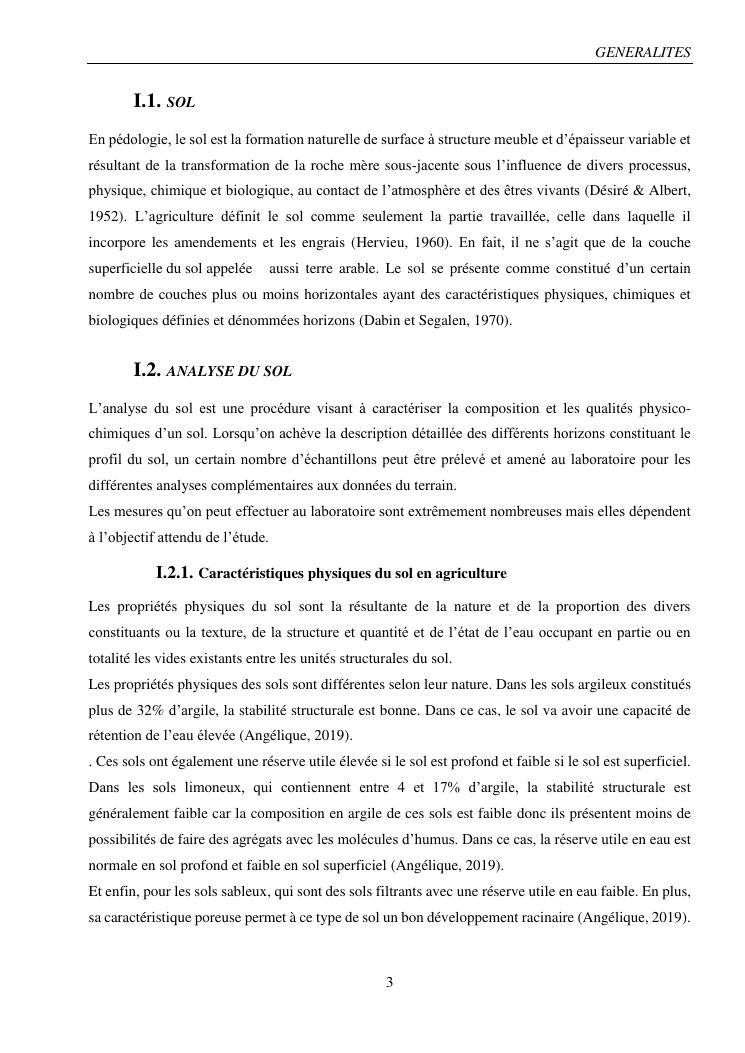 GENERALITES

I.1. SOL

En pédologie, le sol est la formation naturelle de surface à structure meuble et d'épaisseur variable et résultant de la transformation de la roche mère sous-jacente sous l'influence de divers processus, physique, chimique et biologique, au contact de l'atmosphère et des êtres vivants (Désiré & Albert, 1952). L'agriculture définit le sol comme seulement la partie travaillée, celle dans laquelle il incorpore les amendements et les engrais (Hervieu, 1960). En fait, il ne s'agit que de la couche superficielle du sol appelée aussi terre arable. Le sol se présente comme constitué d'un certain nombre de couches plus ou moins horizontales ayant des caractéristiques physiques, chimiques et biologiques définies et dénommées horizons (Dabin et Segalen, 1970).

I.2. ANALYSE DU SOL

L'analyse du sol est une procédure visant à caractériser la composition et les qualités physico-chimiques d'un sol. Lorsqu'on achève la description détaillée des différents horizons constituant le profil du sol, un certain nombre d'échantillons peut être prélevé et amené au laboratoire pour les différentes analyses complémentaires aux données du terrain.
Les mesures qu'on peut effectuer au laboratoire sont extrêmement nombreuses mais elles dépendent à l'objectif attendu de l'étude.

I.2.1. Caractéristiques physiques du sol en agriculture

Les propriétés physiques du sol sont la résultante de la nature et de la proportion des divers constituants ou la texture, de la structure et quantité et de l'état de l'eau occupant en partie ou en totalité les vides existants entre les unités structurales du sol.
Les propriétés physiques des sols sont différentes selon leur nature. Dans les sols argileux constitués plus de 32% d'argile, la stabilité structurale est bonne. Dans ce cas, le sol va avoir une capacité de rétention de l'eau élevée (Angélique, 2019).
. Ces sols ont également une réserve utile élevée si le sol est profond et faible si le sol est superficiel. Dans les sols limoneux, qui contiennent entre 4 et 17% d'argile, la stabilité structurale est généralement faible car la composition en argile de ces sols est faible donc ils présentent moins de possibilités de faire des agrégats avec les molécules d'humus. Dans ce cas, la réserve utile en eau est normale en sol profond et faible en sol superficiel (Angélique, 2019).
Et enfin, pour les sols sableux, qui sont des sols filtrants avec une réserve utile en eau faible. En plus, sa caractéristique poreuse permet à ce type de sol un bon développement racinaire (Angélique, 2019).

3